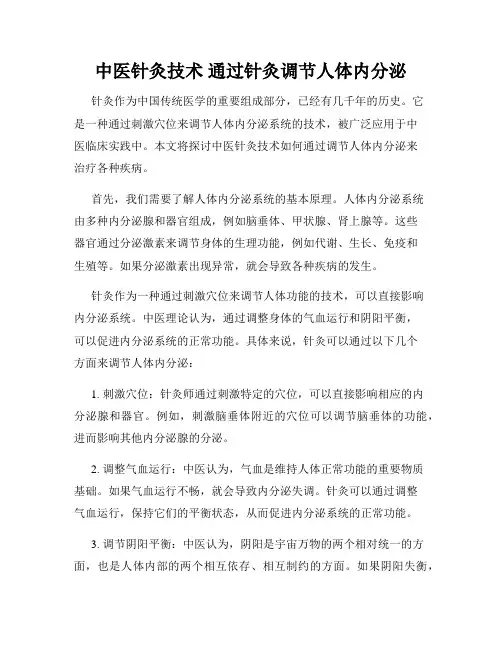 中医针灸技术 通过针灸调节人体内分泌

针灸作为中国传统医学的重要组成部分，已经有几千年的历史。它是一种通过刺激穴位来调节人体内分泌系统的技术，被广泛应用于中医临床实践中。本文将探讨中医针灸技术如何通过调节人体内分泌来治疗各种疾病。

首先，我们需要了解人体内分泌系统的基本原理。人体内分泌系统由多种内分泌腺和器官组成，例如脑垂体、甲状腺、肾上腺等。这些器官通过分泌激素来调节身体的生理功能，例如代谢、生长、免疫和生殖等。如果分泌激素出现异常，就会导致各种疾病的发生。

针灸作为一种通过刺激穴位来调节人体功能的技术，可以直接影响内分泌系统。中医理论认为，通过调整身体的气血运行和阴阳平衡，可以促进内分泌系统的正常功能。具体来说，针灸可以通过以下几个方面来调节人体内分泌：

1. 刺激穴位：针灸师通过刺激特定的穴位，可以直接影响相应的内分泌腺和器官。例如，刺激脑垂体附近的穴位可以调节脑垂体的功能，进而影响其他内分泌腺的分泌。

2. 调整气血运行：中医认为，气血是维持人体正常功能的重要物质基础。如果气血运行不畅，就会导致内分泌失调。针灸可以通过调整气血运行，保持它们的平衡状态，从而促进内分泌系统的正常功能。

3. 调节阴阳平衡：中医认为，阴阳是宇宙万物的两个相对统一的方面，也是人体内部的两个相互依存、相互制约的方面。如果阴阳失衡，